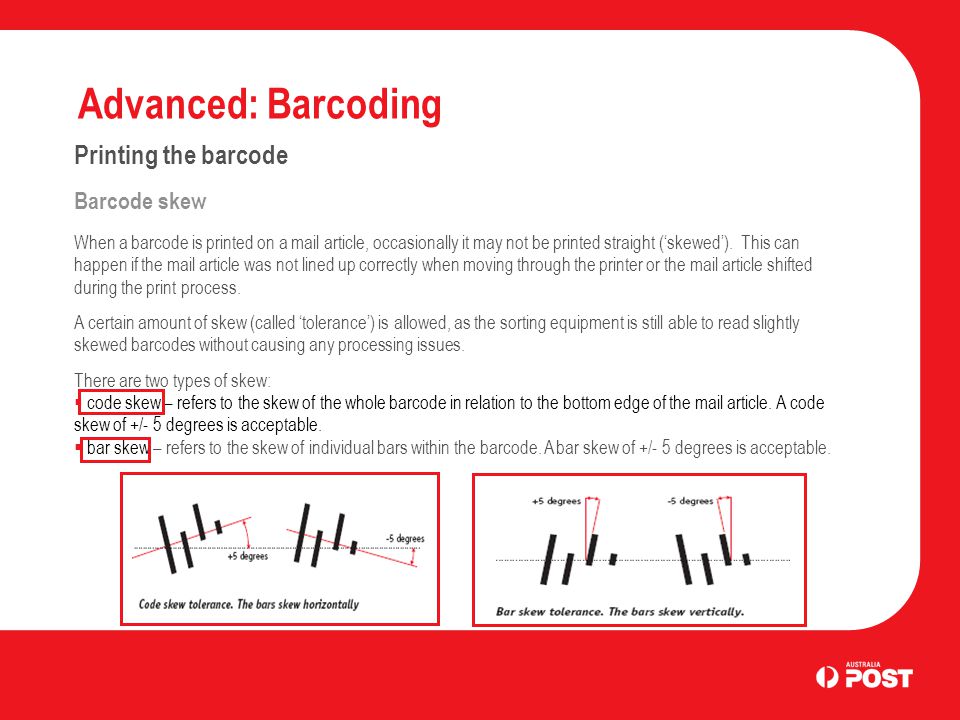 Advanced: Barcoding

Printing the barcode

Barcode skew

When a barcode is printed on a mail article, occasionally it may not be printed straight ('skewed'). This can happen if the mail article was not lined up correctly when moving through the printer or the mail article shifted during the print process.

A certain amount of skew (called 'tolerance') is allowed, as the sorting equipment is still able to read slightly skewed barcodes without causing any processing issues.

There are two types of skew:
▪ code skew – refers to the skew of the whole barcode in relation to the bottom edge of the mail article. A code skew of +/- 5 degrees is acceptable.
▪ bar skew – refers to the skew of individual bars within the barcode. A bar skew of +/- 5 degrees is acceptable.

+5 degrees
-5 degrees
Code skew tolerance. The bars skew horizontally

+5 degrees
-5 degrees
Bar skew tolerance. The bars skew vertically.

AUSTRALIA POST